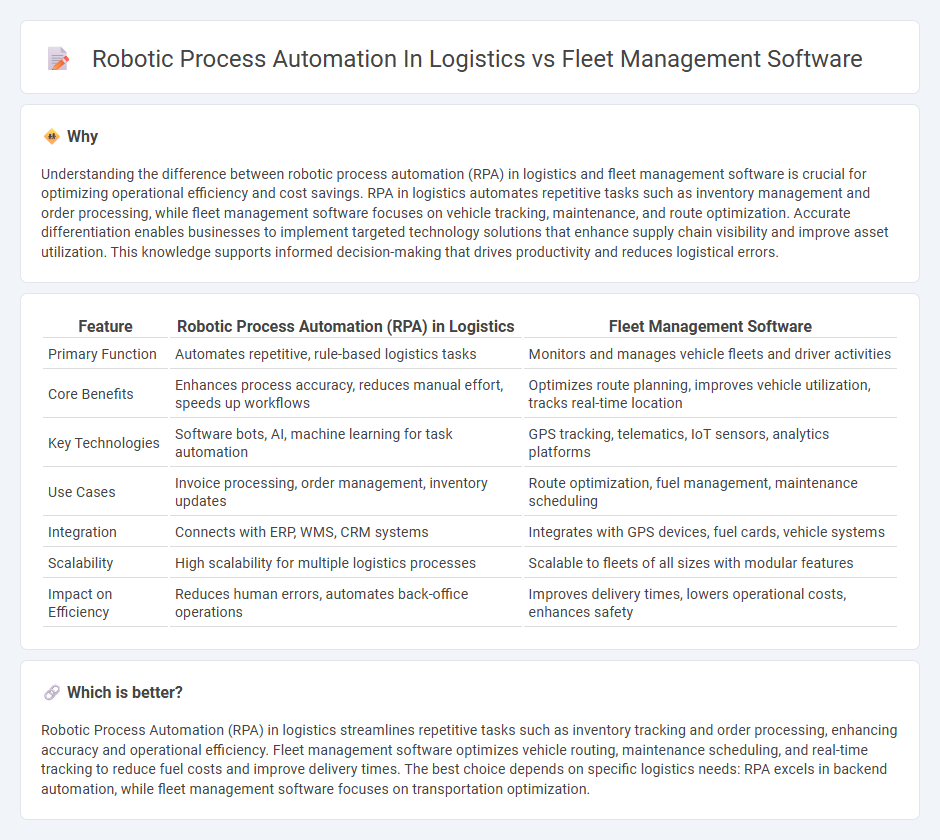 Robotic Process Automation In Logistics vs Fleet Management Software

Why

Understanding the difference between robotic process automation (RPA) in logistics and fleet management software is crucial for optimizing operational efficiency and cost savings. RPA in logistics automates repetitive tasks such as inventory management and order processing, while fleet management software focuses on vehicle tracking, maintenance, and route optimization. Accurate differentiation enables businesses to implement targeted technology solutions that enhance supply chain visibility and improve asset utilization. This knowledge supports informed decision-making that drives productivity and reduces logistical errors.

| Feature | Robotic Process Automation (RPA) in Logistics | Fleet Management Software |
|---|---|---|
| Primary Function | Automates repetitive, rule-based logistics tasks | Monitors and manages vehicle fleets and driver activities |
| Core Benefits | Enhances process accuracy, reduces manual effort, speeds up workflows | Optimizes route planning, improves vehicle utilization, tracks real-time location |
| Key Technologies | Software bots, AI, machine learning for task automation | GPS tracking, telematics, IoT sensors, analytics platforms |
| Use Cases | Invoice processing, order management, inventory updates | Route optimization, fuel management, maintenance scheduling |
| Integration | Connects with ERP, WMS, CRM systems | Integrates with GPS devices, fuel cards, vehicle systems |
| Scalability | High scalability for multiple logistics processes | Scalable to fleets of all sizes with modular features |
| Impact on Efficiency | Reduces human errors, automates back-office operations | Improves delivery times, lowers operational costs, enhances safety |

Which is better?

Robotic Process Automation (RPA) in logistics streamlines repetitive tasks such as inventory tracking and order processing, enhancing accuracy and operational efficiency. Fleet management software optimizes vehicle routing, maintenance scheduling, and real-time tracking to reduce fuel costs and improve delivery times. The best choice depends on specific logistics needs: RPA excels in backend automation, while fleet management software focuses on transportation optimization.